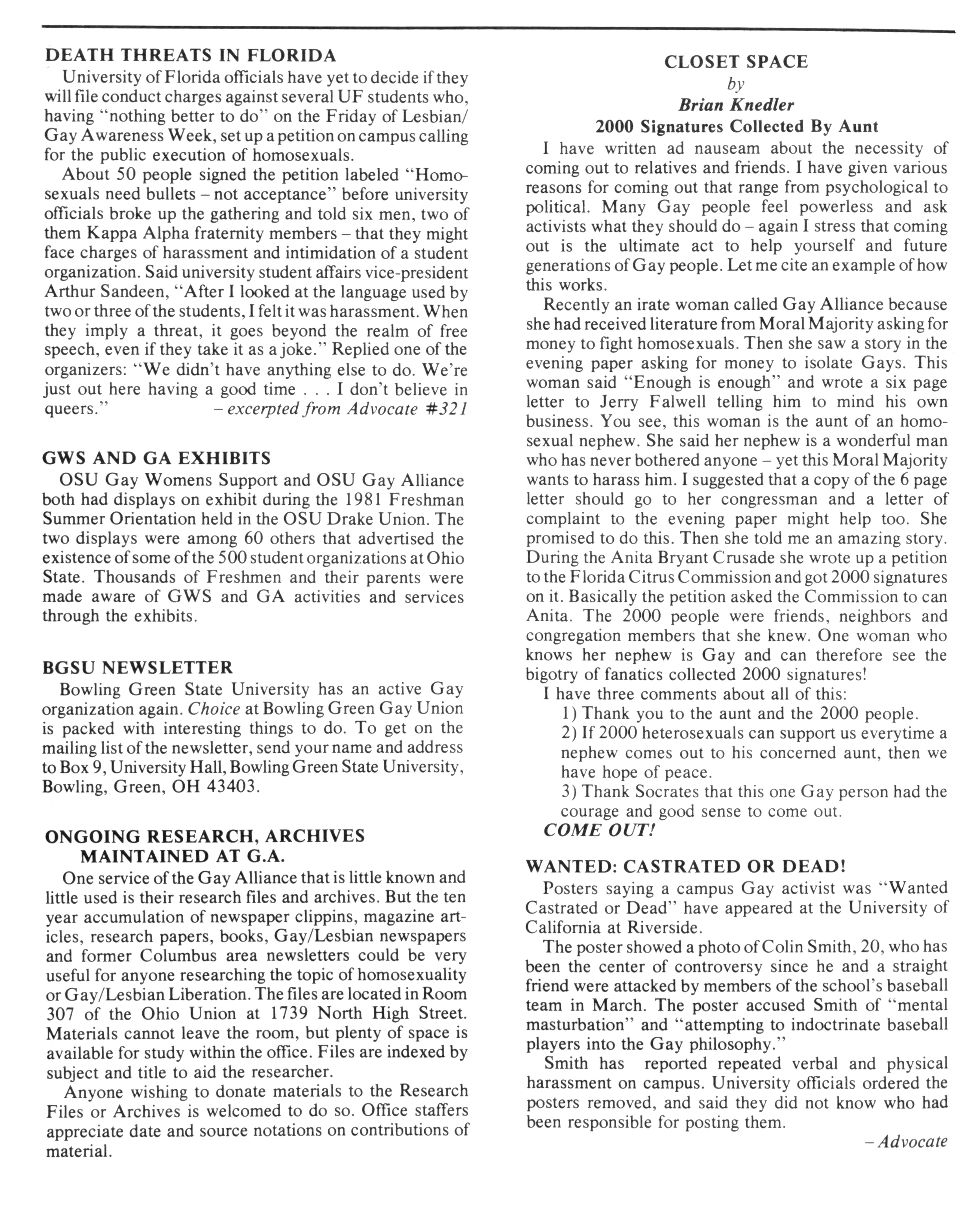 DEATH THREATS IN FLORIDA

University of Florida officials have yet to decide if they will file conduct charges against several UF students who, having "nothing better to do" on the Friday of Lesbian/Gay Awareness Week, set up a petition on campus calling for the public execution of homosexuals.

About 50 people signed the petition labeled "Homosexuals need bullets – not acceptance" before university officials broke up the gathering and told six men, two of them Kappa Alpha fraternity members – that they might face charges of harassment and intimidation of a student organization. Said university student affairs vice-president Arthur Sandeen, "After I looked at the language used by two or three of the students, I felt it was harassment. When they imply a threat, it goes beyond the realm of free speech, even if they take it as a joke." Replied one of the organizers: "We didn't have anything else to do. We're just out here having a good time . . . I don't believe in queers." – excerpted from Advocate #321

GWS AND GA EXHIBITS

OSU Gay Womens Support and OSU Gay Alliance both had displays on exhibit during the 1981 Freshman Summer Orientation held in the OSU Drake Union. The two displays were among 60 others that advertised the existence of some of the 500 student organizations at Ohio State. Thousands of Freshmen and their parents were made aware of GWS and GA activities and services through the exhibits.

BGSU NEWSLETTER

Bowling Green State University has an active Gay organization again. Choice at Bowling Green Gay Union is packed with interesting things to do. To get on the mailing list of the newsletter, send your name and address to Box 9, University Hall, Bowling Green State University, Bowling, Green, OH 43403.

ONGOING RESEARCH, ARCHIVES MAINTAINED AT G.A.

One service of the Gay Alliance that is little known and little used is their research files and archives. But the ten year accumulation of newspaper clippins, magazine articles, research papers, books, Gay/Lesbian newspapers and former Columbus area newsletters could be very useful for anyone researching the topic of homosexuality or Gay/Lesbian Liberation. The files are located in Room 307 of the Ohio Union at 1739 North High Street. Materials cannot leave the room, but plenty of space is available for study within the office. Files are indexed by subject and title to aid the researcher.

Anyone wishing to donate materials to the Research Files or Archives is welcomed to do so. Office staffers appreciate date and source notations on contributions of material.

CLOSET SPACE
by
Brian Knedler
2000 Signatures Collected By Aunt

I have written ad nauseam about the necessity of coming out to relatives and friends. I have given various reasons for coming out that range from psychological to political. Many Gay people feel powerless and ask activists what they should do – again I stress that coming out is the ultimate act to help yourself and future generations of Gay people. Let me cite an example of how this works.

Recently an irate woman called Gay Alliance because she had received literature from Moral Majority asking for money to fight homosexuals. Then she saw a story in the evening paper asking for money to isolate Gays. This woman said "Enough is enough" and wrote a six page letter to Jerry Falwell telling him to mind his own business. You see, this woman is the aunt of an homosexual nephew. She said her nephew is a wonderful man who has never bothered anyone – yet this Moral Majority wants to harass him. I suggested that a copy of the 6 page letter should go to her congressman and a letter of complaint to the evening paper might help too. She promised to do this. Then she told me an amazing story. During the Anita Bryant Crusade she wrote up a petition to the Florida Citrus Commission and got 2000 signatures on it. Basically the petition asked the Commission to can Anita. The 2000 people were friends, neighbors and congregation members that she knew. One woman who knows her nephew is Gay and can therefore see the bigotry of fanatics collected 2000 signatures!

I have three comments about all of this:
1) Thank you to the aunt and the 2000 people.
2) If 2000 heterosexuals can support us everytime a nephew comes out to his concerned aunt, then we have hope of peace.
3) Thank Socrates that this one Gay person had the courage and good sense to come out.
COME OUT!

WANTED: CASTRATED OR DEAD!

Posters saying a campus Gay activist was "Wanted Castrated or Dead" have appeared at the University of California at Riverside.

The poster showed a photo of Colin Smith, 20, who has been the center of controversy since he and a straight friend were attacked by members of the school's baseball team in March. The poster accused Smith of "mental masturbation" and "attempting to indoctrinate baseball players into the Gay philosophy."

Smith has reported repeated verbal and physical harassment on campus. University officials ordered the posters removed, and said they did not know who had been responsible for posting them.

– Advocate